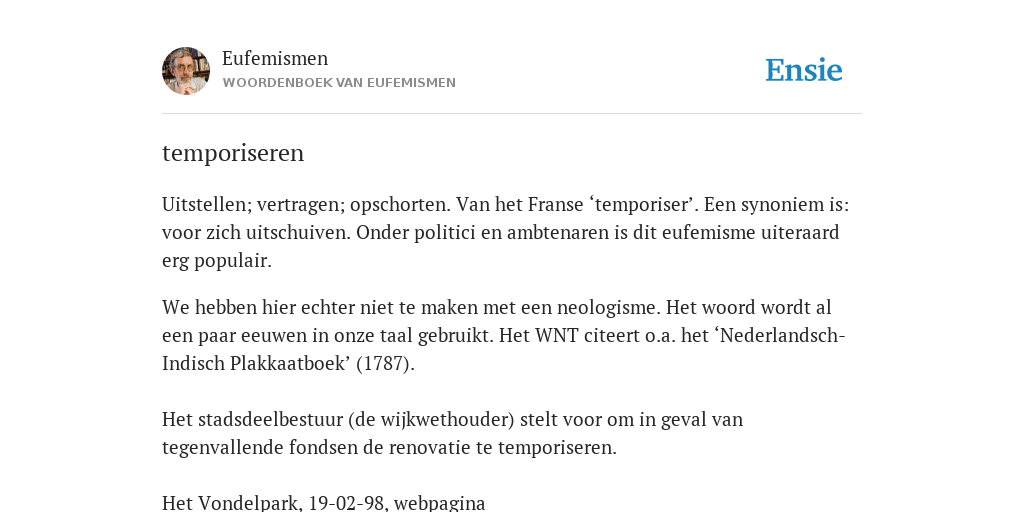 Eufemismen
WOORDENBOEK VAN EUFEMISMEN

Ensie

temporiseren

Uitstellen; vertragen; opschorten. Van het Franse ‘temporiser’. Een synoniem is: voor zich uitschuiven. Onder politici en ambtenaren is dit eufemisme uiteraard erg populair.

We hebben hier echter niet te maken met een neologisme. Het woord wordt al een paar eeuwen in onze taal gebruikt. Het WNT citeert o.a. het ‘Nederlandsch-Indisch Plakkaatboek’ (1787).

Het stadsdeelbestuur (de wijkwethouder) stelt voor om in geval van tegenvallende fondsen de renovatie te temporiseren.

Het Vondelpark, 19-02-98, webpagina